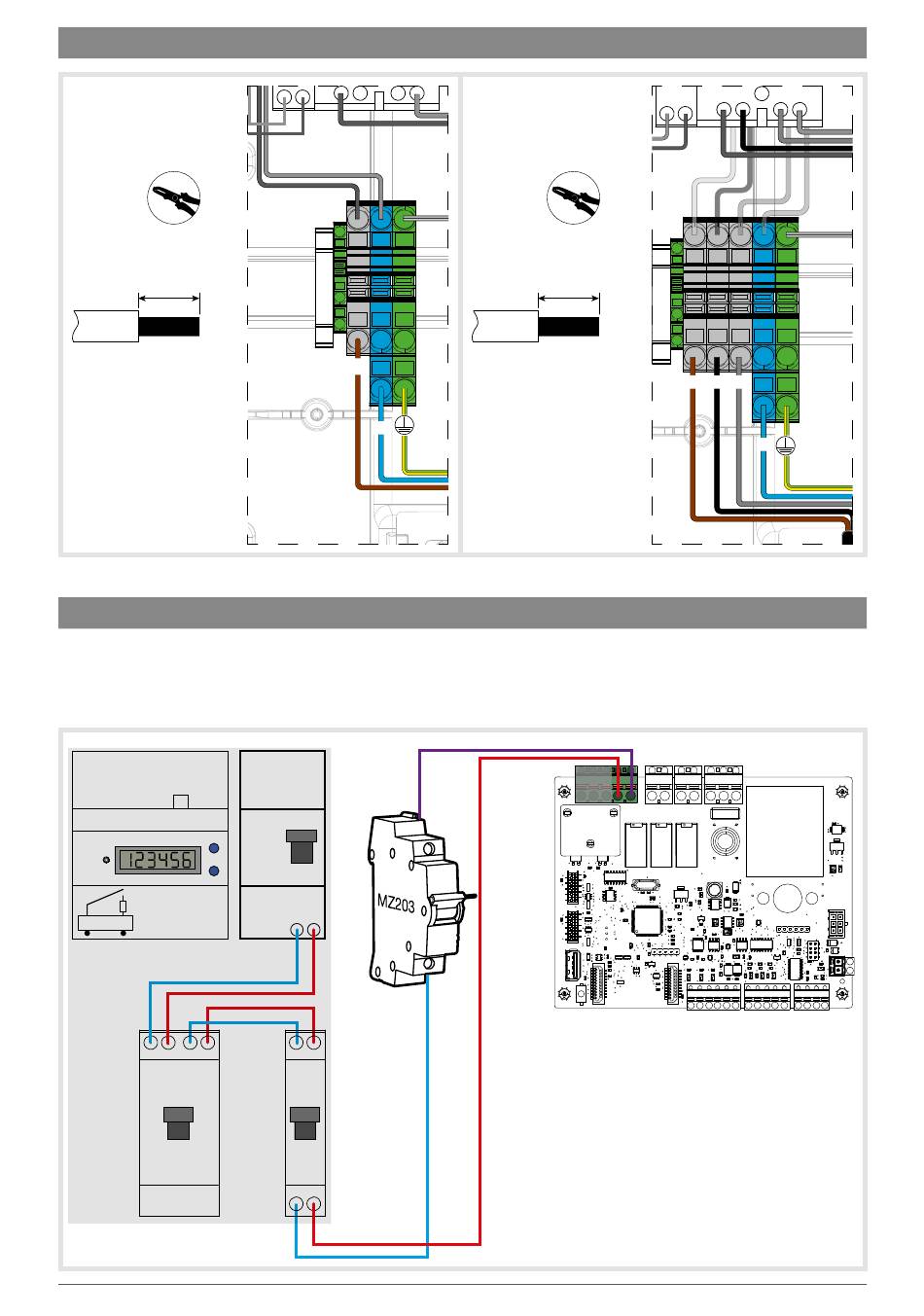 123456

MZ203